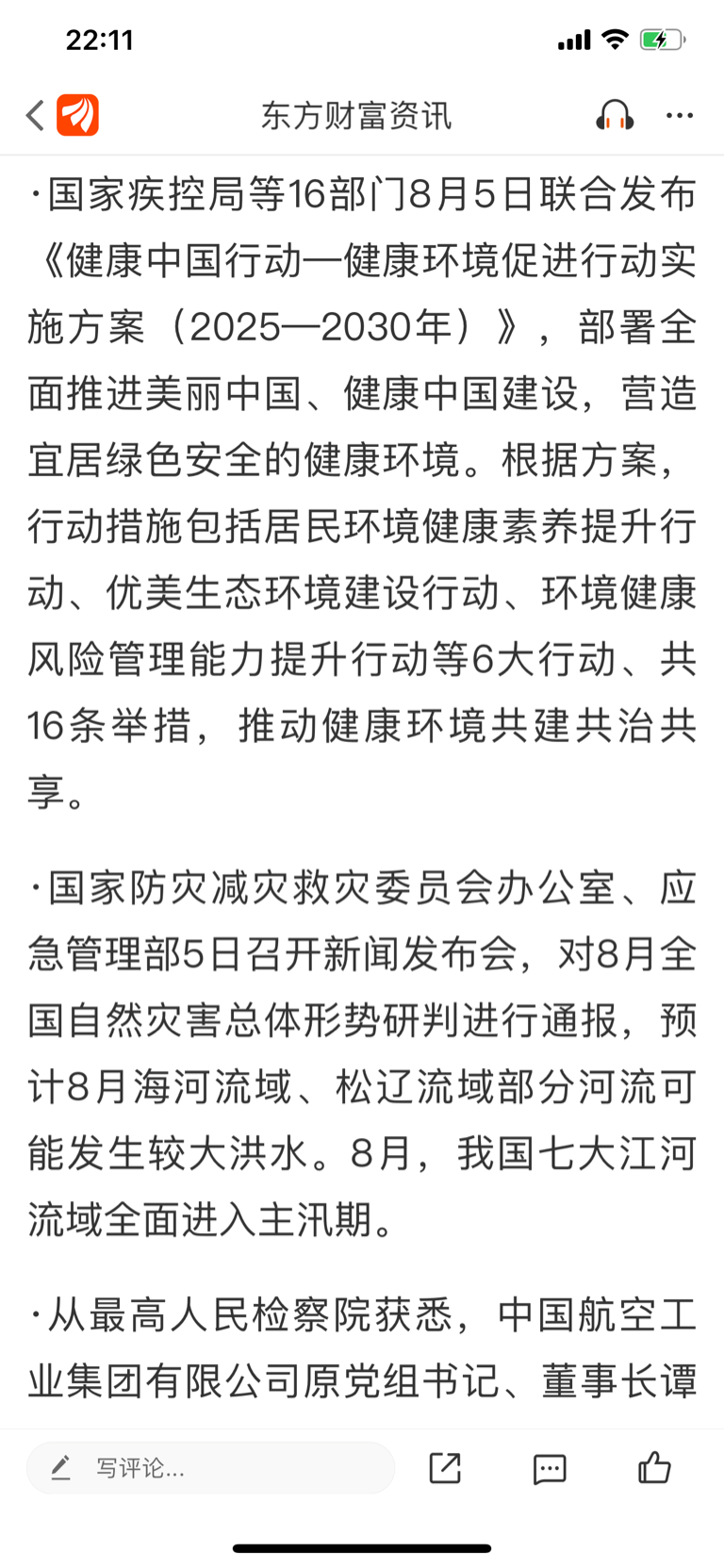 22:11

东方财富资讯

·国家疾控局等16部门8月5日联合发布《健康中国行动—健康环境促进行动实施方案（2025—2030年）》，部署全面推进美丽中国、健康中国建设，营造宜居绿色安全的健康环境。根据方案，行动措施包括居民环境健康素养提升行动、优美生态环境建设行动、环境健康风险管理能力提升行动等6大行动、共16条举措，推动健康环境共建共治共享。

·国家防灾减灾救灾委员会办公室、应急管理部5日召开新闻发布会，对8月全国自然灾害总体形势研判进行通报，预计8月海河流域、松辽流域部分河流可能发生较大洪水。8月，我国七大江河流域全面进入主汛期。

·从最高人民检察院获悉，中国航空工业集团有限公司原党组书记、董事长谭

写评论...